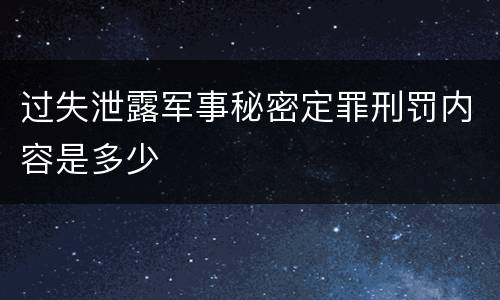 过失泄露军事秘密定罪刑罚内容是多少